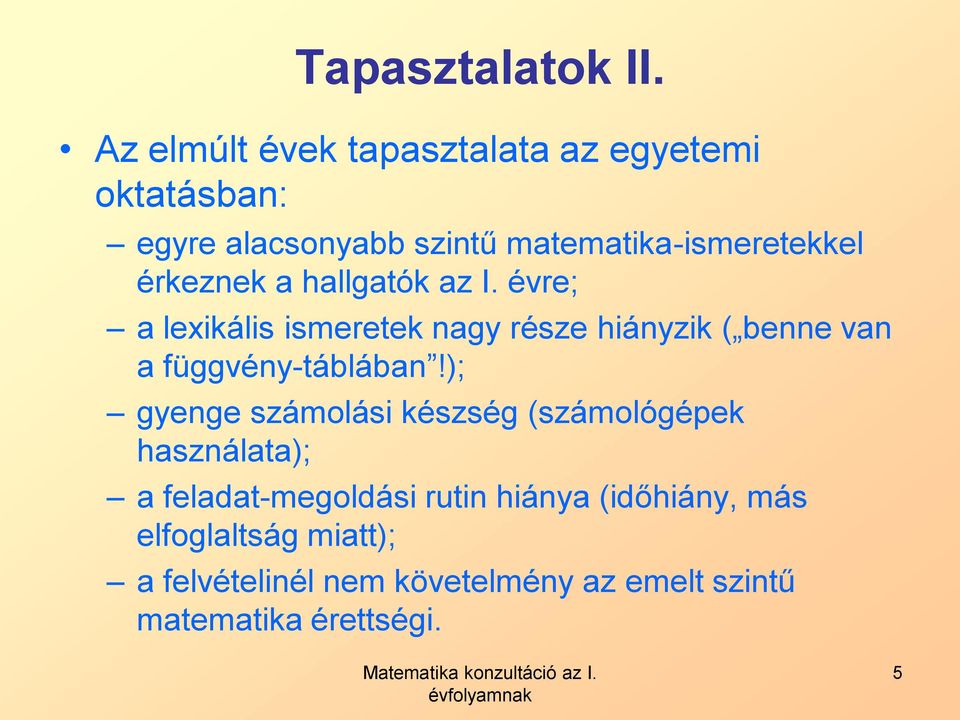 Tapasztalatok II.

• Az elmúlt évek tapasztalata az egyetemi oktatásban:
– egyre alacsonyabb szintű matematika-ismeretekkel érkeznek a hallgatók az I. évre;
– a lexikális ismeretek nagy része hiányzik („benne van a függvény-táblában”!);
– gyenge számolási készség (számológépek használata);
– a feladat-megoldási rutin hiánya (időhiány, más elfoglaltság miatt);
– a felvételinél nem követelmény az emelt szintű matematika érettségi.

Matematika konzultáció az I. évfolyamnak

5